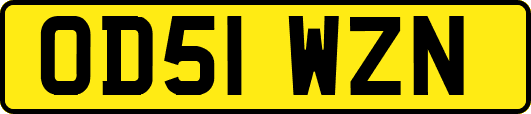 OD51 WZN